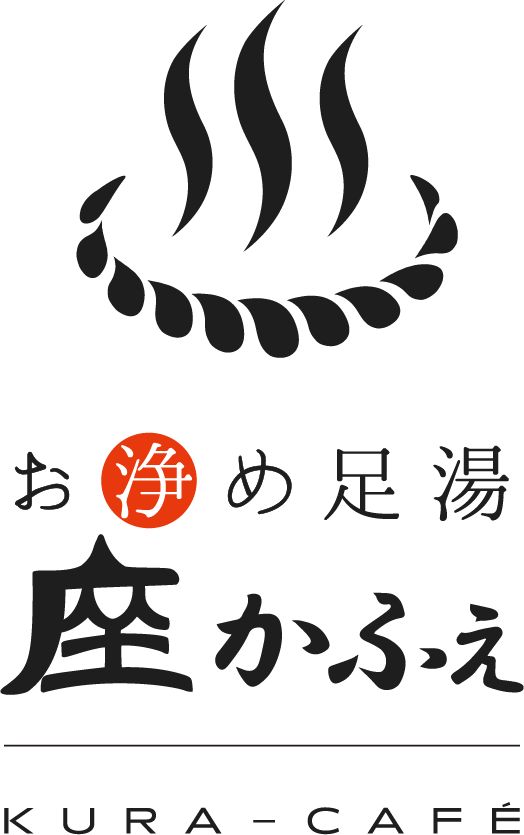 お浄め足湯
座かふぇ

KURA－CAFÉ